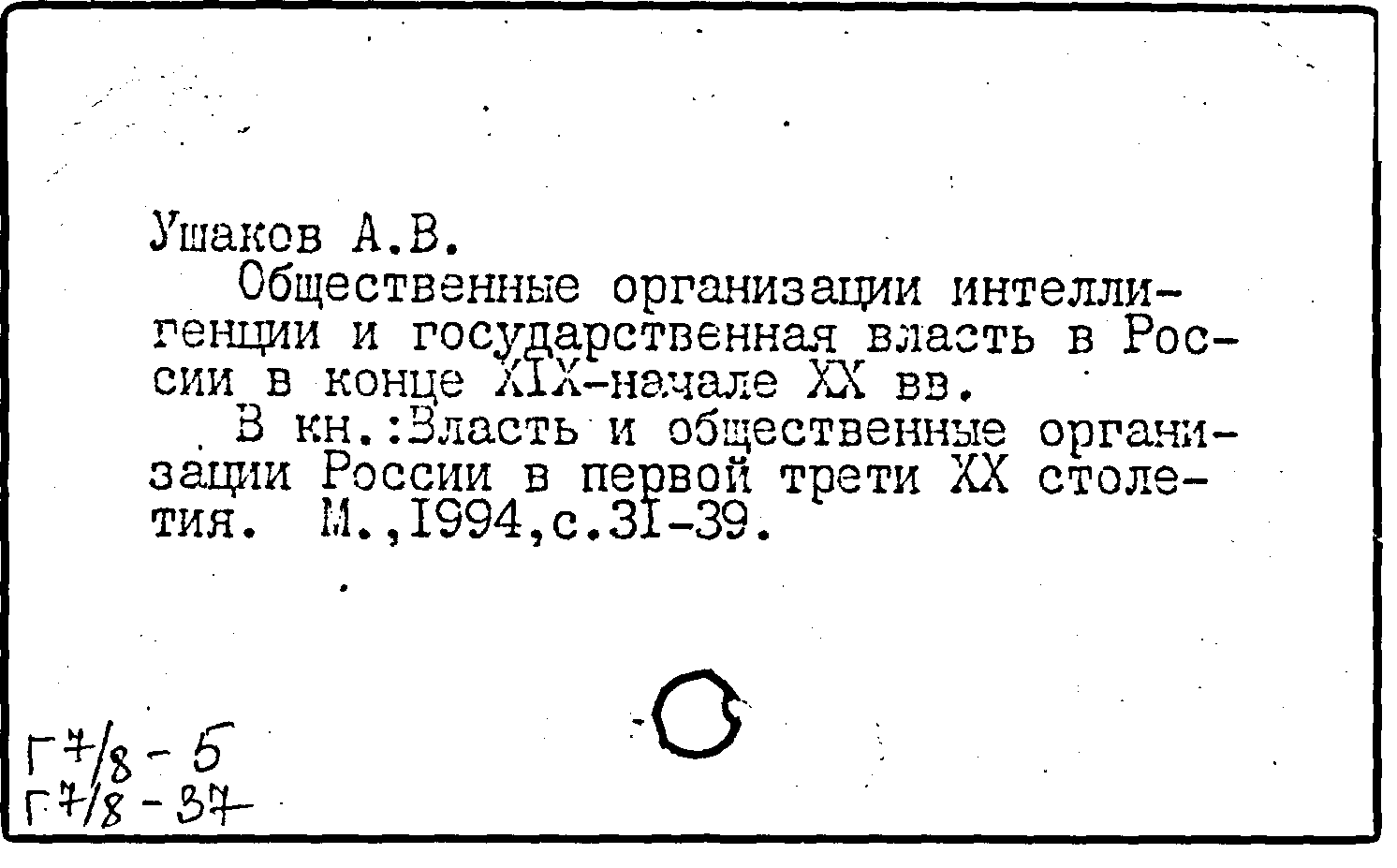 Ушаков А.В.

Общественные организации интеллигенции и государственная власть в России в конце XIX-начале XX вв.

В кн.:Власть и общественные организации России в первой трети XX столетия. М.,1994,с.31-39.

Г7/8-5
Г7/8-37